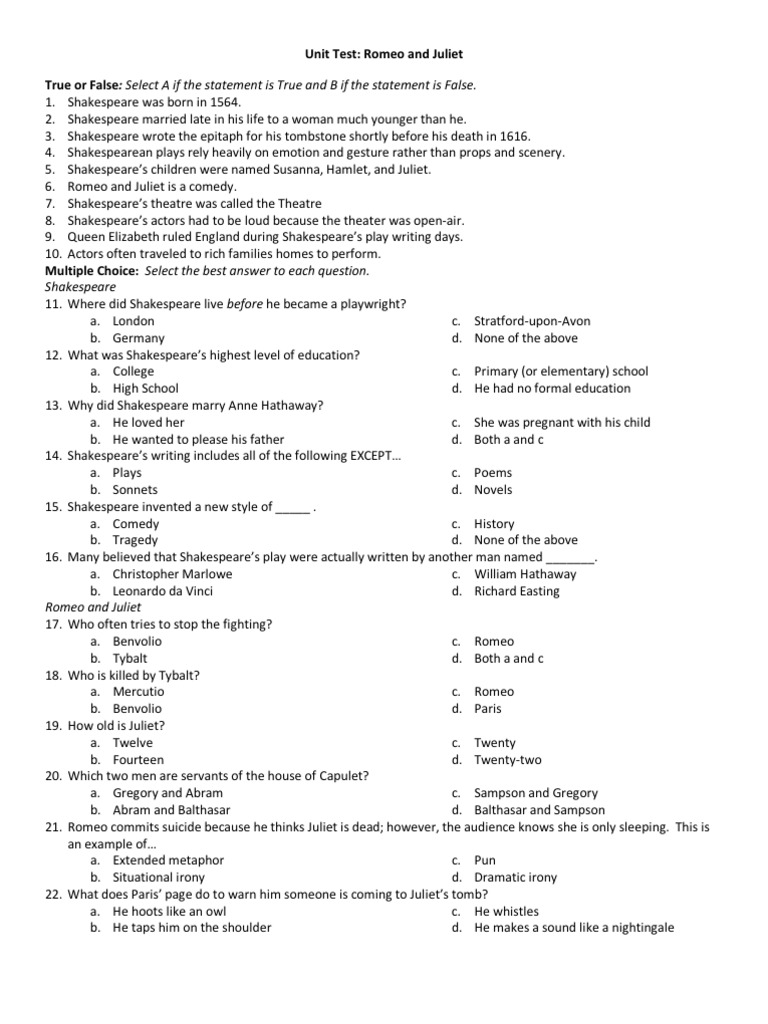 Unit Test: Romeo and Juliet

True or False: Select A if the statement is True and B if the statement is False.
1. Shakespeare was born in 1564.
2. Shakespeare married late in his life to a woman much younger than he.
3. Shakespeare wrote the epitaph for his tombstone shortly before his death in 1616.
4. Shakespearean plays rely heavily on emotion and gesture rather than props and scenery.
5. Shakespeare's children were named Susanna, Hamlet, and Juliet.
6. Romeo and Juliet is a comedy.
7. Shakespeare's theatre was called the Theatre
8. Shakespeare's actors had to be loud because the theater was open-air.
9. Queen Elizabeth ruled England during Shakespeare's play writing days.
10. Actors often traveled to rich families homes to perform.
Multiple Choice: Select the best answer to each question.
Shakespeare
11. Where did Shakespeare live before he became a playwright?
a. London
b. Germany
c. Stratford-upon-Avon
d. None of the above
12. What was Shakespeare's highest level of education?
a. College
b. High School
c. Primary (or elementary) school
d. He had no formal education
13. Why did Shakespeare marry Anne Hathaway?
a. He loved her
b. He wanted to please his father
c. She was pregnant with his child
d. Both a and c
14. Shakespeare's writing includes all of the following EXCEPT…
a. Plays
b. Sonnets
c. Poems
d. Novels
15. Shakespeare invented a new style of _____ .
a. Comedy
b. Tragedy
c. History
d. None of the above
16. Many believed that Shakespeare's play were actually written by another man named _______.
a. Christopher Marlowe
b. Leonardo da Vinci
c. William Hathaway
d. Richard Easting
Romeo and Juliet
17. Who often tries to stop the fighting?
a. Benvolio
b. Tybalt
c. Romeo
d. Both a and c
18. Who is killed by Tybalt?
a. Mercutio
b. Benvolio
c. Romeo
d. Paris
19. How old is Juliet?
a. Twelve
b. Fourteen
c. Twenty
d. Twenty-two
20. Which two men are servants of the house of Capulet?
a. Gregory and Abram
b. Abram and Balthasar
c. Sampson and Gregory
d. Balthasar and Sampson
21. Romeo commits suicide because he thinks Juliet is dead; however, the audience knows she is only sleeping. This is an example of…
a. Extended metaphor
b. Situational irony
c. Pun
d. Dramatic irony
22. What does Paris' page do to warn him someone is coming to Juliet's tomb?
a. He hoots like an owl
b. He taps him on the shoulder
c. He whistles
d. He makes a sound like a nightingale